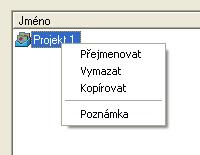 Jméno

Projekt 1

Přejmenovat
Vymazat
Kopírovat

Poznámka